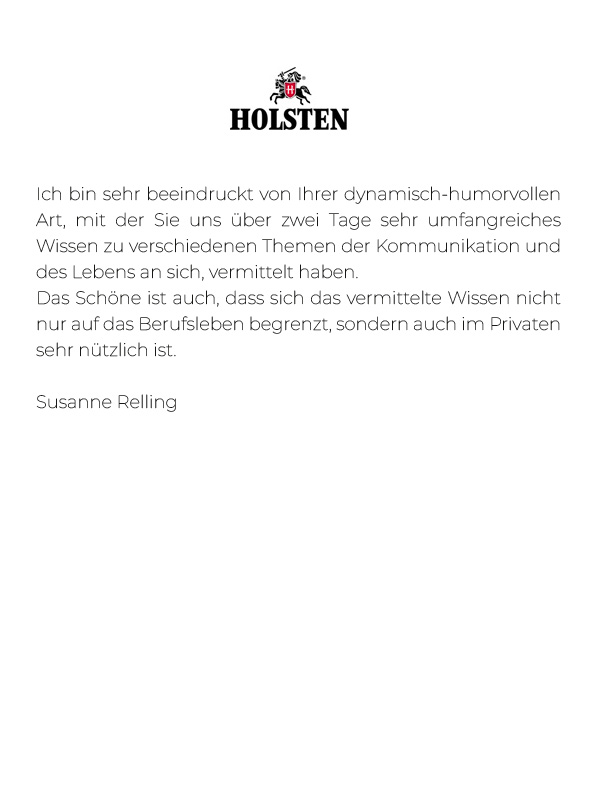 HOLSTEN

Ich bin sehr beeindruckt von Ihrer dynamisch-humorvollen Art, mit der Sie uns über zwei Tage sehr umfangreiches Wissen zu verschiedenen Themen der Kommunikation und des Lebens an sich, vermittelt haben.
Das Schöne ist auch, dass sich das vermittelte Wissen nicht nur auf das Berufsleben begrenzt, sondern auch im Privaten sehr nützlich ist.

Susanne Relling